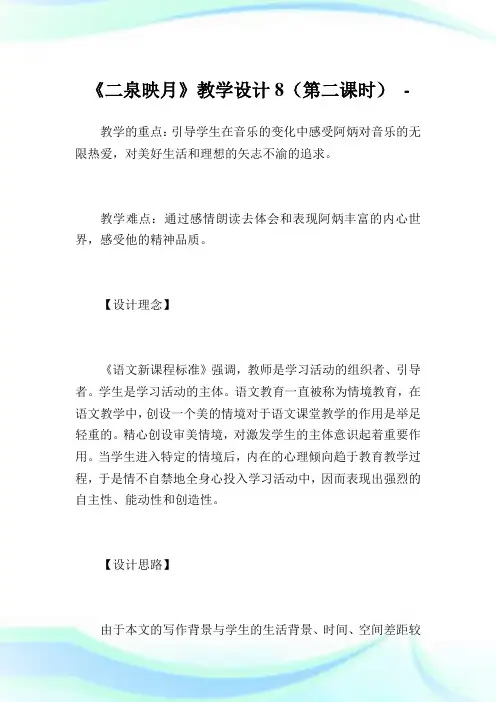 《二泉映月》教学设计 8（第二课时） -

教学的重点：引导学生在音乐的变化中感受阿炳对音乐的无限热爱，对美好生活和理想的矢志不渝的追求。

教学难点：通过感情朗读去体会和表现阿炳丰富的内心世界，感受他的精神品质。

【设计理念】

《语文新课程标准》强调，教师是学习活动的组织者、引导者。学生是学习活动的主体。语文教育一直被称为情境教育，在语文教学中，创设一个美的情境对于语文课堂教学的作用是举足轻重的。精心创设审美情境，对激发学生的主体意识起着重要作用。当学生进入特定的情境后，内在的心理倾向趋于教育教学过程，于是情不自禁地全身心投入学习活动中，因而表现出强烈的自主性、能动性和创造性。

【设计思路】

由于本文的写作背景与学生的生活背景、时间、空间差距较